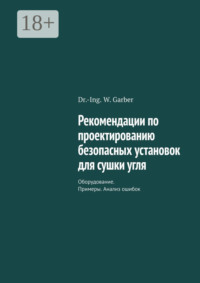 18+

Dr.-Ing. W. Garber

Рекомендации по проектированию безопасных установок для сушки угля

Оборудование.
Примеры. Анализ ошибок